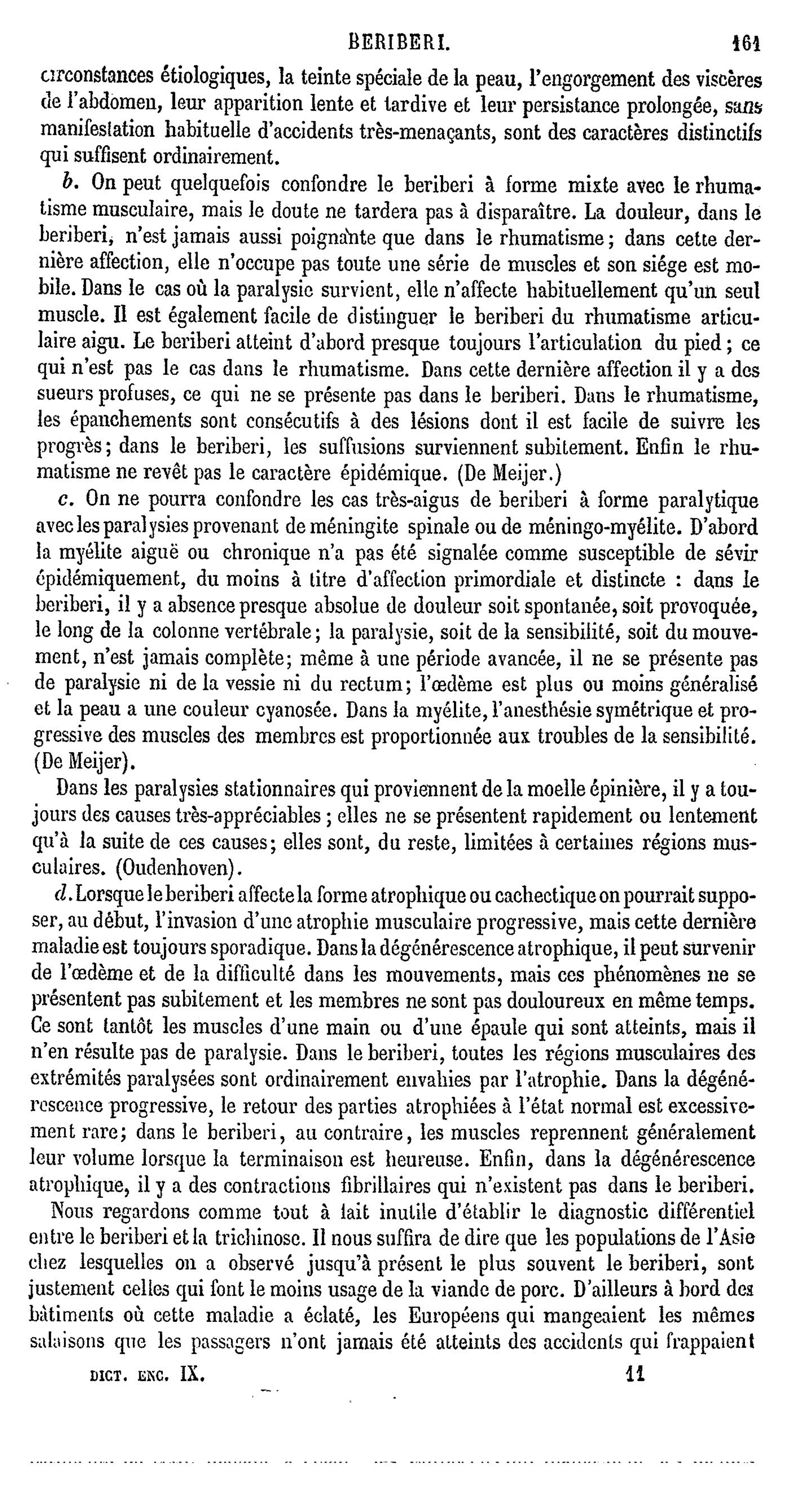 BERIBERI. 161

circonstances étiologiques, la teinte spéciale de la peau, l'engorgement des viscères de l'abdomen, leur apparition lente et tardive et leur persistance prolongée, sans manifestation habituelle d'accidents très-menaçants, sont des caractères distinctifs qui suffisent ordinairement.

b. On peut quelquefois confondre le beriberi à forme mixte avec le rhumatisme musculaire, mais le doute ne tardera pas à disparaître. La douleur, dans le beriberi, n'est jamais aussi poignante que dans le rhumatisme; dans cette dernière affection, elle n'occupe pas toute une série de muscles et son siége est mobile. Dans le cas où la paralysie survient, elle n'affecte habituellement qu'un seul muscle. Il est également facile de distinguer le beriberi du rhumatisme articulaire aigu. Le beriberi atteint d'abord presque toujours l'articulation du pied; ce qui n'est pas le cas dans le rhumatisme. Dans cette dernière affection il y a des sueurs profuses, ce qui ne se présente pas dans le beriberi. Dans le rhumatisme, les épanchements sont consécutifs à des lésions dont il est facile de suivre les progrès; dans le beriberi, les suffusions surviennent subitement. Enfin le rhumatisme ne revêt pas le caractère épidémique. (De Meijer.)

c. On ne pourra confondre les cas très-aigus de beriberi à forme paralytique avec les paralysies provenant de méningite spinale ou de méningo-myélite. D'abord la myélite aiguë ou chronique n'a pas été signalée comme susceptible de sévir épidémiquement, du moins à titre d'affection primordiale et distincte : dans le beriberi, il y a absence presque absolue de douleur soit spontanée, soit provoquée, le long de la colonne vertébrale; la paralysie, soit de la sensibilité, soit du mouvement, n'est jamais complète; même à une période avancée, il ne se présente pas de paralysie ni de la vessie ni du rectum; l'œdème est plus ou moins généralisé et la peau a une couleur cyanosée. Dans la myélite, l'anesthésie symétrique et progressive des muscles des membres est proportionnée aux troubles de la sensibilité. (De Meijer).

Dans les paralysies stationnaires qui proviennent de la moelle épinière, il y a toujours des causes très-appréciables; elles ne se présentent rapidement ou lentement qu'à la suite de ces causes; elles sont, du reste, limitées à certaines régions musculaires. (Oudenhoven).

d. Lorsque le beriberi affecte la forme atrophique ou cachectique on pourrait supposer, au début, l'invasion d'une atrophie musculaire progressive, mais cette dernière maladie est toujours sporadique. Dans la dégénérescence atrophique, il peut survenir de l'œdème et de la difficulté dans les mouvements, mais ces phénomènes ne se présentent pas subitement et les membres ne sont pas douloureux en même temps. Ce sont tantôt les muscles d'une main ou d'une épaule qui sont atteints, mais il n'en résulte pas de paralysie. Dans le beriberi, toutes les régions musculaires des extrémités paralysées sont ordinairement envahies par l'atrophie. Dans la dégénérescence progressive, le retour des parties atrophiées à l'état normal est excessivement rare; dans le beriberi, au contraire, les muscles reprennent généralement leur volume lorsque la terminaison est heureuse. Enfin, dans la dégénérescence atrophique, il y a des contractions fibrillaires qui n'existent pas dans le beriberi.

Nous regardons comme tout à fait inutile d'établir le diagnostic différentiel entre le beriberi et la trichinose. Il nous suffira de dire que les populations de l'Asie chez lesquelles on a observé jusqu'à présent le plus souvent le beriberi, sont justement celles qui font le moins usage de la viande de porc. D'ailleurs à bord des bâtiments où cette maladie a éclaté, les Européens qui mangeaient les mêmes salaisons que les passagers n'ont jamais été atteints des accidents qui frappaient

DICT. ENC. IX. 11